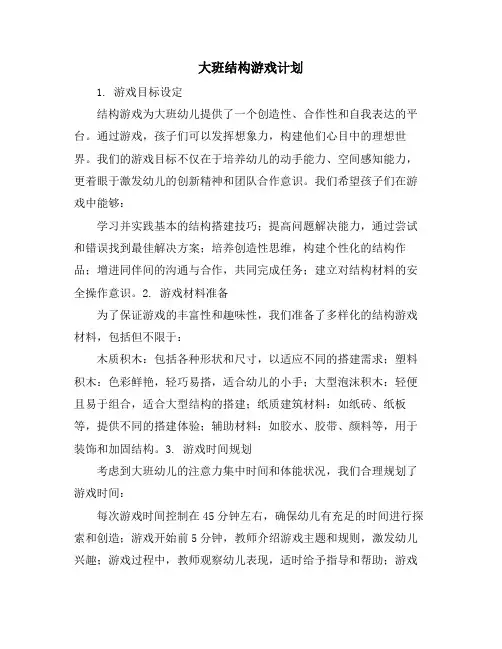 大班结构游戏计划

1. 游戏目标设定

结构游戏为大班幼儿提供了一个创造性、合作性和自我表达的平台。通过游戏，孩子们可以发挥想象力，构建他们心目中的理想世界。我们的游戏目标不仅在于培养幼儿的动手能力、空间感知能力，更着眼于激发幼儿的创新精神和团队合作意识。我们希望孩子们在游戏中能够：

学习并实践基本的结构搭建技巧；提高问题解决能力，通过尝试和错误找到最佳解决方案；培养创造性思维，构建个性化的结构作品；增进同伴间的沟通与合作，共同完成任务；建立对结构材料的安全操作意识。2. 游戏材料准备

为了保证游戏的丰富性和趣味性，我们准备了多样化的结构游戏材料，包括但不限于：

木质积木：包括各种形状和尺寸，以适应不同的搭建需求；塑料积木：色彩鲜艳，轻巧易搭，适合幼儿的小手；大型泡沫积木：轻便且易于组合，适合大型结构的搭建；纸质建筑材料：如纸砖、纸板等，提供不同的搭建体验；辅助材料：如胶水、胶带、颜料等，用于装饰和加固结构。3. 游戏时间规划

考虑到大班幼儿的注意力集中时间和体能状况，我们合理规划了游戏时间：

每次游戏时间控制在45分钟左右，确保幼儿有充足的时间进行探索和创造；游戏开始前5分钟，教师介绍游戏主题和规则，激发幼儿兴趣；游戏过程中，教师观察幼儿表现，适时给予指导和帮助；游戏